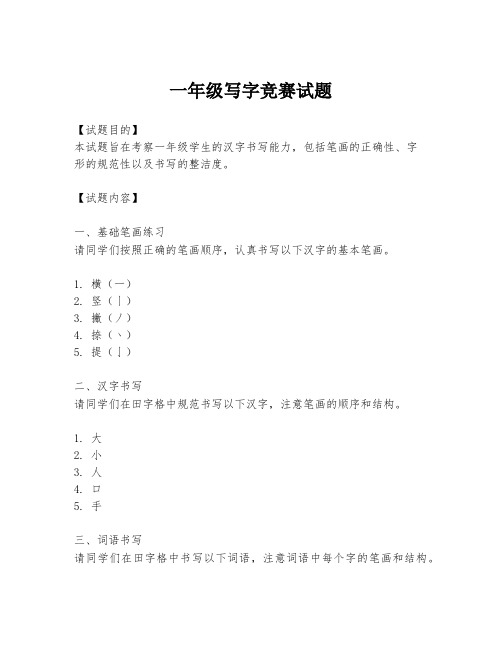 一年级写字竞赛试题

【试题目的】
本试题旨在考察一年级学生的汉字书写能力，包括笔画的正确性、字形的规范性以及书写的整洁度。

【试题内容】

一、基础笔画练习
请同学们按照正确的笔画顺序，认真书写以下汉字的基本笔画。

1. 横（一）
2. 竖（丨）
3. 撇（丿）
4. 捺（丶）
5. 提（亅）

二、汉字书写
请同学们在田字格中规范书写以下汉字，注意笔画的顺序和结构。

1. 大
2. 小
3. 人
4. 口
5. 手

三、词语书写
请同学们在田字格中书写以下词语，注意词语中每个字的笔画和结构。